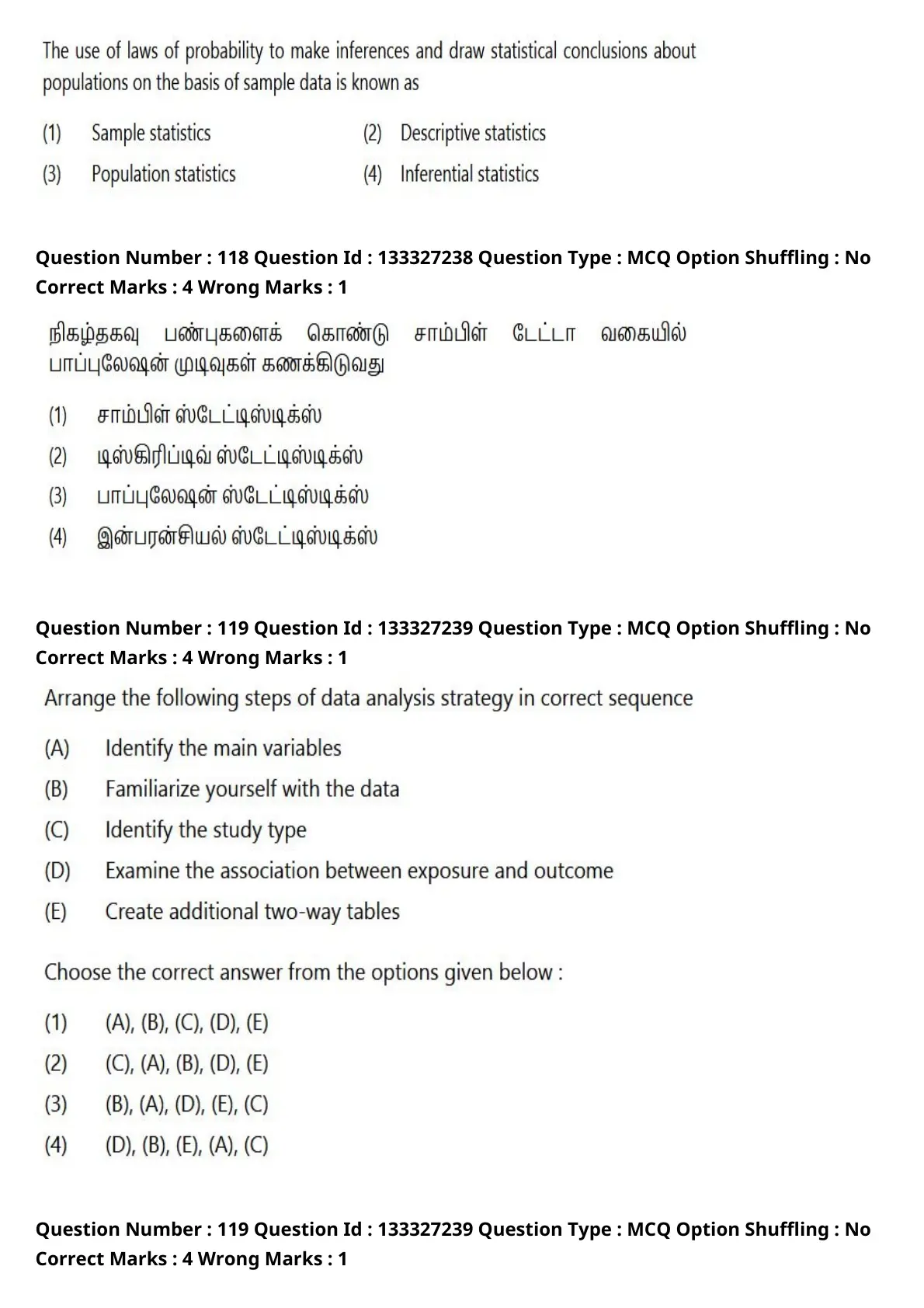 The use of laws of probability to make inferences and draw statistical conclusions about populations on the basis of sample data is known as

(1) Sample statistics
(2) Descriptive statistics
(3) Population statistics
(4) Inferential statistics

Question Number : 118 Question Id : 133327238 Question Type : MCQ Option Shuffling : No Correct Marks : 4 Wrong Marks : 1

நிகழ்தகவு பண்புகளைக் கொண்டு சாம்பிள் டேட்டா வகையில் பாப்புலேஷன் முடிவுகள் கணக்கிடுவது

(1) சாம்பிள் ஸ்டேட்டிஸ்டிக்ஸ்
(2) டிஸ்கிரிப்டிவ் ஸ்டேட்டிஸ்டிக்ஸ்
(3) பாப்புலேஷன் ஸ்டேட்டிஸ்டிக்ஸ்
(4) இன்பரன்சியல் ஸ்டேட்டிஸ்டிக்ஸ்

Question Number : 119 Question Id : 133327239 Question Type : MCQ Option Shuffling : No Correct Marks : 4 Wrong Marks : 1

Arrange the following steps of data analysis strategy in correct sequence

(A) Identify the main variables
(B) Familiarize yourself with the data
(C) Identify the study type
(D) Examine the association between exposure and outcome
(E) Create additional two-way tables

Choose the correct answer from the options given below :

(1) (A), (B), (C), (D), (E)
(2) (C), (A), (B), (D), (E)
(3) (B), (A), (D), (E), (C)
(4) (D), (B), (E), (A), (C)

Question Number : 119 Question Id : 133327239 Question Type : MCQ Option Shuffling : No Correct Marks : 4 Wrong Marks : 1